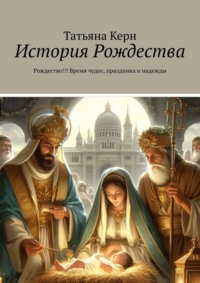 Татьяна Керн
История Рождества

Рождество!!! Время чудес, праздника и надежды